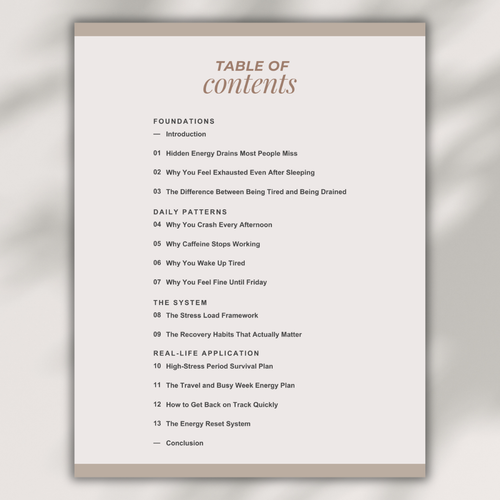 TABLE OF
contents

FOUNDATIONS
— Introduction

01 Hidden Energy Drains Most People Miss

02 Why You Feel Exhausted Even After Sleeping

03 The Difference Between Being Tired and Being Drained

DAILY PATTERNS
04 Why You Crash Every Afternoon

05 Why Caffeine Stops Working

06 Why You Wake Up Tired

07 Why You Feel Fine Until Friday

THE SYSTEM
08 The Stress Load Framework

09 The Recovery Habits That Actually Matter

REAL-LIFE APPLICATION
10 High-Stress Period Survival Plan

11 The Travel and Busy Week Energy Plan

12 How to Get Back on Track Quickly

13 The Energy Reset System

— Conclusion